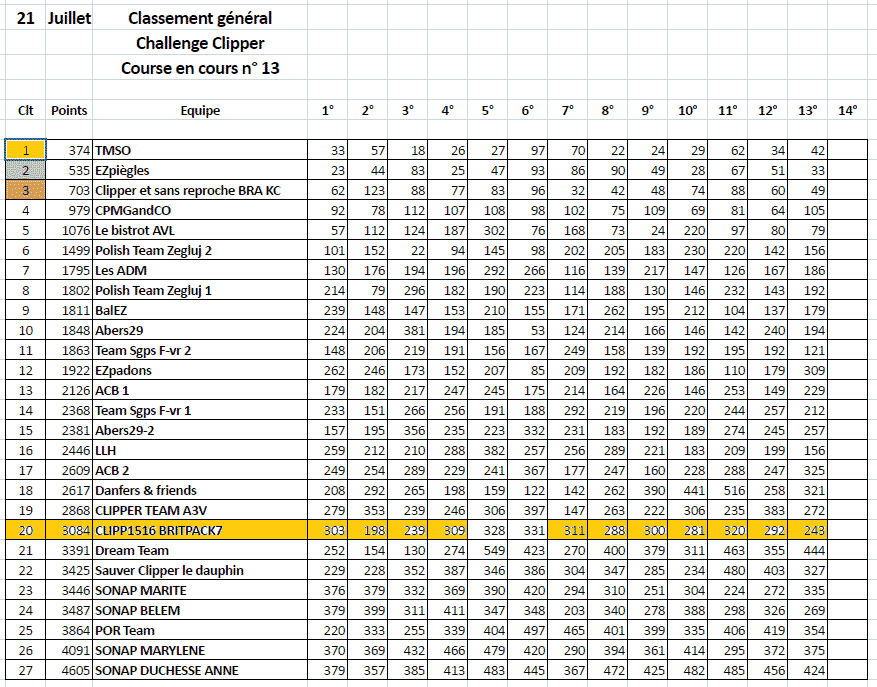 21 Juillet

Classement général
Challenge Clipper
Course en cours n° 13

| Clt | Points | Equipe | 1° | 2° | 3° | 4° | 5° | 6° | 7° | 8° | 9° | 10° | 11° | 12° | 13° | 14° |
|---|---|---|---|---|---|---|---|---|---|---|---|---|---|---|---|---|
| 1 | 374 | TMSO | 33 | 57 | 18 | 26 | 27 | 97 | 70 | 22 | 24 | 29 | 62 | 34 | 42 | |
| 2 | 535 | EZpiègles | 23 | 44 | 83 | 25 | 47 | 93 | 86 | 90 | 49 | 28 | 67 | 51 | 33 | |
| 3 | 703 | Clipper et sans reproche BRA KC | 62 | 123 | 88 | 77 | 83 | 96 | 32 | 42 | 48 | 74 | 88 | 60 | 49 | |
| 4 | 979 | CPMGandCO | 92 | 78 | 112 | 107 | 108 | 98 | 102 | 75 | 109 | 69 | 81 | 64 | 105 | |
| 5 | 1076 | Le bistrot AVL | 57 | 112 | 124 | 187 | 302 | 76 | 168 | 73 | 24 | 220 | 97 | 80 | 79 | |
| 6 | 1499 | Polish Team Zegluj 2 | 101 | 152 | 22 | 94 | 145 | 98 | 202 | 205 | 183 | 230 | 220 | 142 | 156 | |
| 7 | 1795 | Les ADM | 130 | 176 | 194 | 196 | 292 | 266 | 116 | 139 | 217 | 147 | 126 | 167 | 186 | |
| 8 | 1802 | Polish Team Zegluj 1 | 214 | 79 | 296 | 182 | 190 | 223 | 114 | 188 | 130 | 146 | 232 | 143 | 192 | |
| 9 | 1811 | BalEZ | 239 | 148 | 147 | 153 | 210 | 155 | 171 | 262 | 195 | 212 | 104 | 137 | 179 | |
| 10 | 1848 | Abers29 | 224 | 204 | 381 | 194 | 185 | 53 | 124 | 214 | 166 | 146 | 142 | 240 | 194 | |
| 11 | 1863 | Team Sgps F-vr 2 | 148 | 206 | 219 | 191 | 156 | 167 | 249 | 158 | 139 | 192 | 195 | 192 | 121 | |
| 12 | 1922 | EZpadons | 262 | 246 | 173 | 152 | 207 | 85 | 209 | 192 | 182 | 186 | 110 | 179 | 309 | |
| 13 | 2126 | ACB 1 | 179 | 182 | 217 | 247 | 245 | 175 | 214 | 164 | 226 | 146 | 253 | 149 | 229 | |
| 14 | 2368 | Team Sgps F-vr 1 | 233 | 151 | 266 | 256 | 191 | 188 | 292 | 219 | 196 | 220 | 244 | 257 | 212 | |
| 15 | 2381 | Abers29-2 | 157 | 195 | 356 | 235 | 223 | 332 | 231 | 183 | 192 | 189 | 274 | 245 | 257 | |
| 16 | 2446 | LLH | 259 | 212 | 210 | 288 | 382 | 257 | 256 | 289 | 221 | 183 | 209 | 199 | 156 | |
| 17 | 2609 | ACB 2 | 249 | 254 | 289 | 229 | 241 | 367 | 177 | 247 | 160 | 228 | 288 | 247 | 325 | |
| 18 | 2617 | Danfers & friends | 208 | 292 | 265 | 198 | 159 | 122 | 142 | 262 | 390 | 441 | 516 | 258 | 321 | |
| 19 | 2868 | CLIPPER TEAM A3V | 279 | 353 | 239 | 246 | 306 | 397 | 147 | 263 | 222 | 306 | 235 | 383 | 272 | |
| 20 | 3084 | CLIPP1516 BRITPACK7 | 303 | 198 | 239 | 309 | 328 | 331 | 311 | 288 | 300 | 281 | 320 | 292 | 243 | |
| 21 | 3391 | Dream Team | 252 | 154 | 130 | 274 | 549 | 423 | 270 | 400 | 379 | 311 | 463 | 355 | 444 | |
| 22 | 3425 | Sauver Clipper le dauphin | 229 | 228 | 352 | 387 | 346 | 386 | 304 | 347 | 285 | 234 | 480 | 403 | 327 | |
| 23 | 3446 | SONAP MARITE | 376 | 379 | 332 | 369 | 390 | 420 | 294 | 310 | 251 | 304 | 224 | 272 | 335 | |
| 24 | 3487 | SONAP BELEM | 379 | 399 | 311 | 411 | 347 | 348 | 203 | 340 | 278 | 388 | 298 | 326 | 269 | |
| 25 | 3864 | POR Team | 220 | 333 | 255 | 339 | 404 | 497 | 465 | 401 | 399 | 335 | 406 | 419 | 354 | |
| 26 | 4091 | SONAP MARYLENE | 370 | 369 | 432 | 466 | 479 | 420 | 290 | 394 | 361 | 414 | 295 | 372 | 375 | |
| 27 | 4605 | SONAP DUCHESSE ANNE | 379 | 357 | 385 | 413 | 483 | 445 | 367 | 472 | 425 | 482 | 485 | 456 | 424 | |